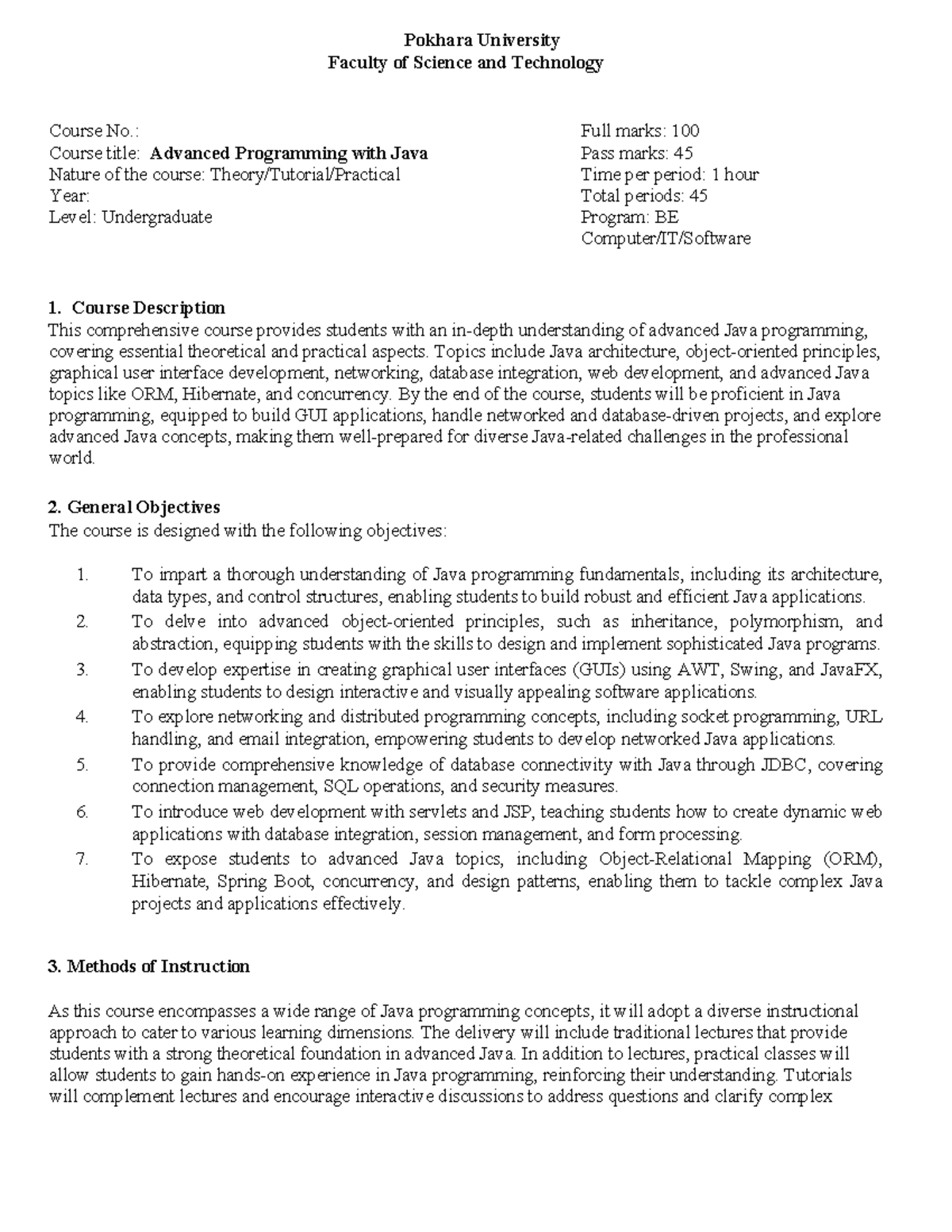 Pokhara University
Faculty of Science and Technology

Course No.:
Course title: Advanced Programming with Java
Nature of the course: Theory/Tutorial/Practical
Year:
Level: Undergraduate

Full marks: 100
Pass marks: 45
Time per period: 1 hour
Total periods: 45
Program: BE
Computer/IT/Software

1. Course Description
This comprehensive course provides students with an in-depth understanding of advanced Java programming, covering essential theoretical and practical aspects. Topics include Java architecture, object-oriented principles, graphical user interface development, networking, database integration, web development, and advanced Java topics like ORM, Hibernate, and concurrency. By the end of the course, students will be proficient in Java programming, equipped to build GUI applications, handle networked and database-driven projects, and explore advanced Java concepts, making them well-prepared for diverse Java-related challenges in the professional world.

2. General Objectives
The course is designed with the following objectives:

1. To impart a thorough understanding of Java programming fundamentals, including its architecture, data types, and control structures, enabling students to build robust and efficient Java applications.
2. To delve into advanced object-oriented principles, such as inheritance, polymorphism, and abstraction, equipping students with the skills to design and implement sophisticated Java programs.
3. To develop expertise in creating graphical user interfaces (GUIs) using AWT, Swing, and JavaFX, enabling students to design interactive and visually appealing software applications.
4. To explore networking and distributed programming concepts, including socket programming, URL handling, and email integration, empowering students to develop networked Java applications.
5. To provide comprehensive knowledge of database connectivity with Java through JDBC, covering connection management, SQL operations, and security measures.
6. To introduce web development with servlets and JSP, teaching students how to create dynamic web applications with database integration, session management, and form processing.
7. To expose students to advanced Java topics, including Object-Relational Mapping (ORM), Hibernate, Spring Boot, concurrency, and design patterns, enabling them to tackle complex Java projects and applications effectively.

3. Methods of Instruction

As this course encompasses a wide range of Java programming concepts, it will adopt a diverse instructional approach to cater to various learning dimensions. The delivery will include traditional lectures that provide students with a strong theoretical foundation in advanced Java. In addition to lectures, practical classes will allow students to gain hands-on experience in Java programming, reinforcing their understanding. Tutorials will complement lectures and encourage interactive discussions to address questions and clarify complex